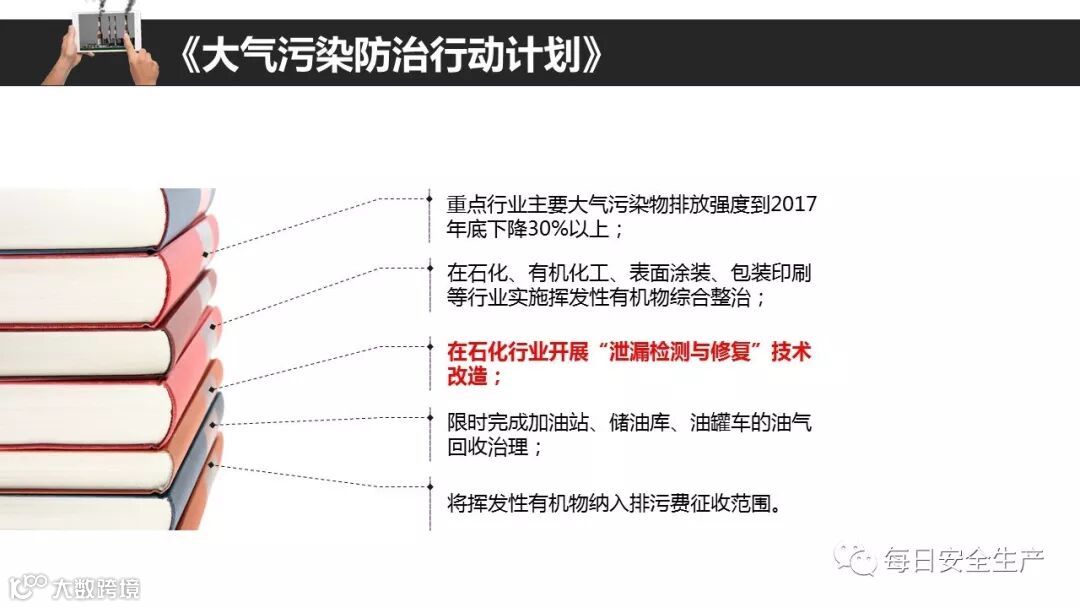 《大气污染防治行动计划》

重点行业主要大气污染物排放强度到2017年底下降30%以上；

在石化、有机化工、表面涂装、包装印刷等行业实施挥发性有机物综合整治；

在石化行业开展“泄漏检测与修复”技术改造；

限时完成加油站、储油库、油罐车的油气回收治理；

将挥发性有机物纳入排污费征收范围。

每日安全生产

大数跨境